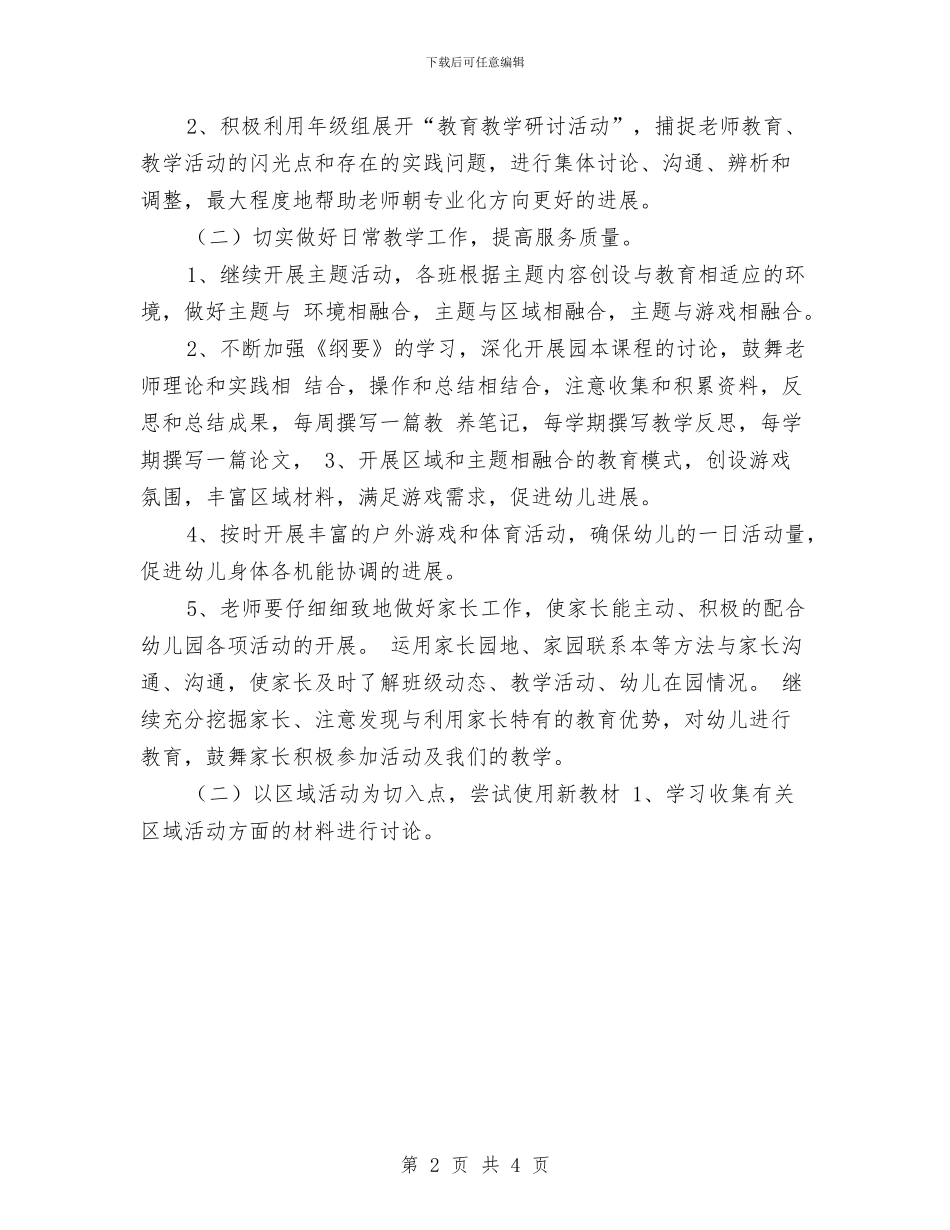 下载后可任意编辑

2、积极利用年级组展开“教育教学研讨活动”，捕捉老师教育、教学活动的闪光点和存在的实践问题，进行集体讨论、沟通、辨析和调整，最大程度地帮助老师朝专业化方向更好的进展。

（二）切实做好日常教学工作，提高服务质量。

1、继续开展主题活动，各班根据主题内容创设与教育相适应的环境，做好主题与 环境相融合，主题与区域相融合，主题与游戏相融合。

2、不断加强《纲要》的学习，深化开展园本课程的讨论，鼓舞老师理论和实践相 结合，操作和总结相结合，注意收集和积累资料，反思和总结成果，每周撰写一篇教 养笔记，每学期撰写教学反思，每学期撰写一篇论文， 3、开展区域和主题相融合的教育模式，创设游戏氛围，丰富区域材料，满足游戏需求，促进幼儿进展。

4、按时开展丰富的户外游戏和体育活动，确保幼儿的一日活动量，促进幼儿身体各机能协调的进展。

5、老师要仔细细致地做好家长工作，使家长能主动、积极的配合幼儿园各项活动的开展。 运用家长园地、家园联系本等方法与家长沟通、沟通，使家长及时了解班级动态、教学活动、幼儿在园情况。 继续充分挖掘家长、注意发现与利用家长特有的教育优势，对幼儿进行教育，鼓舞家长积极参加活动及我们的教学。

（二）以区域活动为切入点，尝试使用新教材 1、学习收集有关区域活动方面的材料进行讨论。

第 2 页 共 4 页